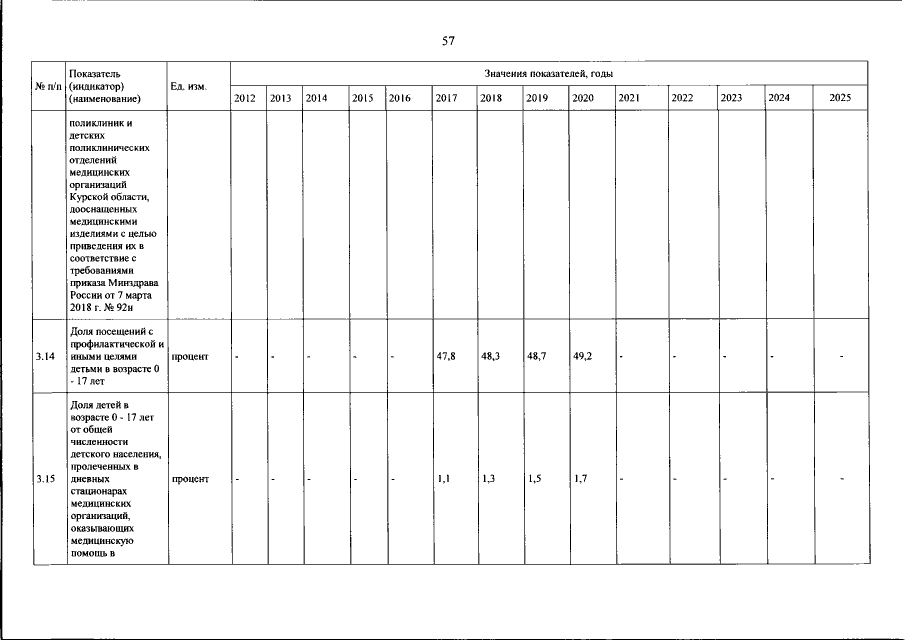 57

| № п/п | Показатель (индикатор) (наименование) | Ед. изм. | Значения показателей, годы | | | | | | | | | | | | | |
|---|---|---|---|---|---|---|---|---|---|---|---|---|---|---|---|---|
| | | | 2012 | 2013 | 2014 | 2015 | 2016 | 2017 | 2018 | 2019 | 2020 | 2021 | 2022 | 2023 | 2024 | 2025 |
| | поликлиник и детских поликлинических отделений медицинских организаций Курской области, дооснащенных медицинскими изделиями с целью приведения их в соответствие с требованиями приказа Минздрава России от 7 марта 2018 г. № 92н | | | | | | | | | | | | | | | |
| 3.14 | Доля посещений с профилактической и иными целями детьми в возрасте 0 - 17 лет | процент | - | - | - | - | - | 47,8 | 48,3 | 48,7 | 49,2 | - | - | - | - | - |
| 3.15 | Доля детей в возрасте 0 - 17 лет от общей численности детского населения, пролеченных в дневных стационарах медицинских организаций, оказывающих медицинскую помощь в | процент | - | - | - | - | - | 1,1 | 1,3 | 1,5 | 1,7 | - | - | - | - | - |